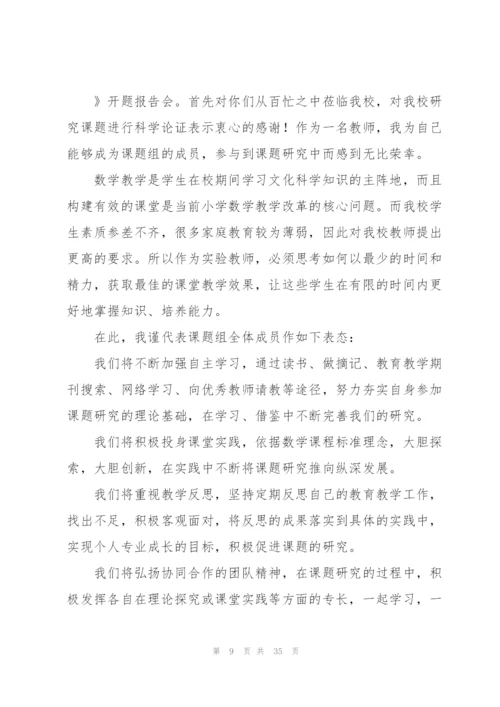 》开题报告会。首先对你们从百忙之中莅临我校，对我校研究课题进行科学论证表示衷心的感谢！作为一名教师，我为自己能够成为课题组的成员，参与到课题研究中而感到无比荣幸。

数学教学是学生在校期间学习文化科学知识的主阵地，而且构建有效的课堂是当前小学数学教学改革的核心问题。而我校学生素质参差不齐，很多家庭教育较为薄弱，因此对我校教师提出更高的要求。所以作为实验教师，必须思考如何以最少的时间和精力，获取最佳的课堂教学效果，让这些学生在有限的时间内更好地掌握知识、培养能力。

在此，我谨代表课题组全体成员作如下表态：

我们将不断加强自主学习，通过读书、做摘记、教育教学期刊搜索、网络学习、向优秀教师请教等途径，努力夯实自身参加课题研究的理论基础，在学习、借鉴中不断完善我们的研究。

我们将积极投身课堂实践，依据数学课程标准理念，大胆探索，大胆创新，在实践中不断将课题研究推向纵深发展。

我们将重视教学反思，坚持定期反思自己的教育教学工作，找出不足，积极客观面对，将反思的成果落实到具体的实践中，实现个人专业成长的目标，积极促进课题的研究。

我们将弘扬协同合作的团队精神，在课题研究的过程中，积极发挥各自在理论探究或课堂实践等方面的专长，一起学习，一

第 9 页 共 35 页